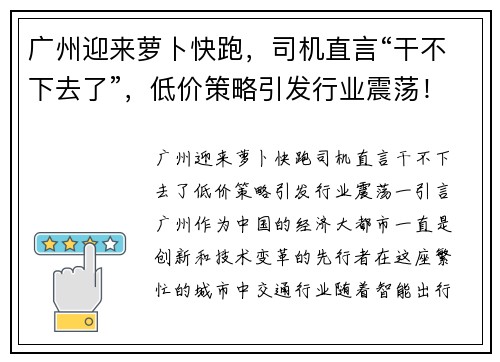 广州迎来萝卜快跑，司机直言“干不下去了”，低价策略引发行业震荡！

广州迎来萝卜快跑司机直言干不下去了低价策略引发行业震荡一引言广州作为中国的经济大都市一直是创新和技术变革的先行者在这座繁忙的城市中交通行业随着智能出行